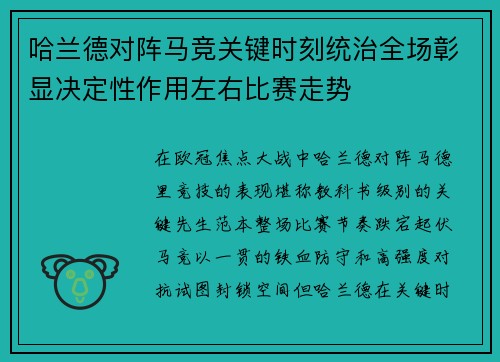 哈兰德对阵马竞关键时刻统治全场彰显决定性作用左右比赛走势

在欧冠焦点大战中哈兰德对阵马德里竞技的表现堪称教科书级别的关键先生范本整场比赛节奏跌宕起伏马竞以一贯的铁血防守和高强度对抗试图封锁空间但哈兰德在关键时